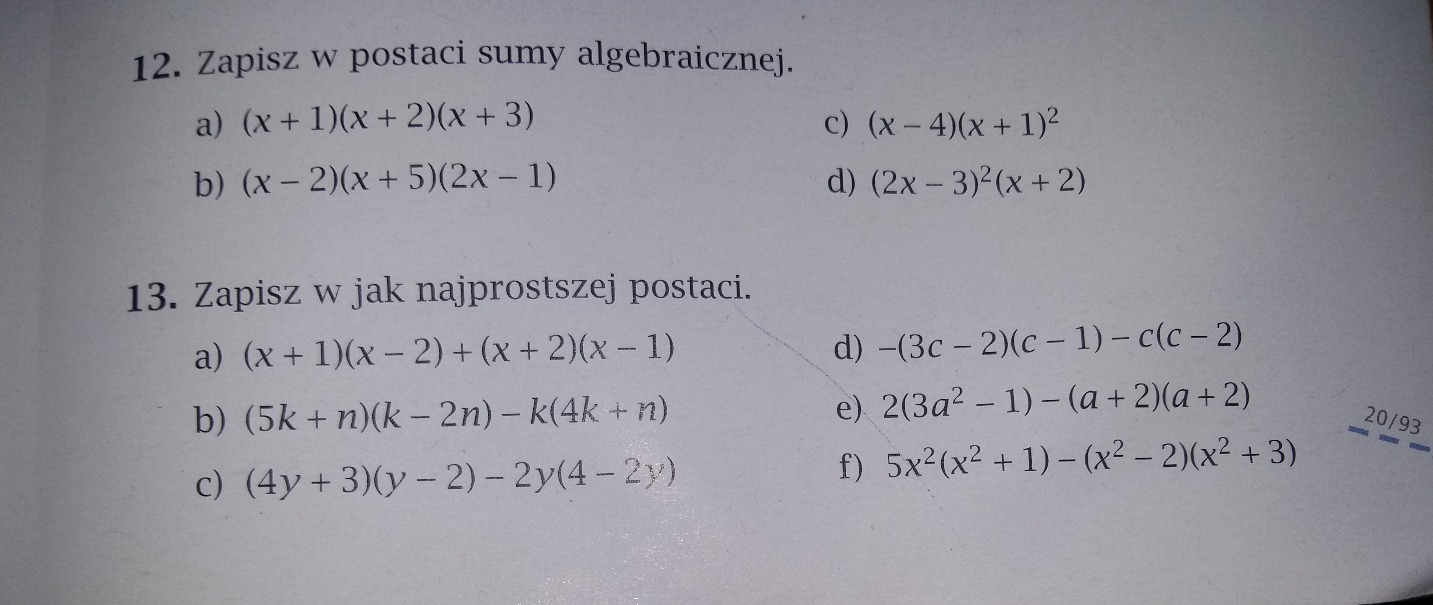 12. Zapisz w postaci sumy algebraicznej.

a) $(x+1)(x+2)(x+3)$
b) $(x-2)(x+5)(2x-1)$
c) $(x-4)(x+1)^2$
d) $(2x-3)^2(x+2)$

13. Zapisz w jak najprostszej postaci.

a) $(x+1)(x-2)+(x+2)(x-1)$
b) $(5k+n)(k-2n)-k(4k+n)$
c) $(4y+3)(y-2)-2y(4-2y)$
d) $-(3c-2)(c-1)-c(c-2)$
e) $2(3a^2-1)-(a+2)(a+2)$
f) $5x^2(x^2+1)-(x^2-2)(x^2+3)$

20/93